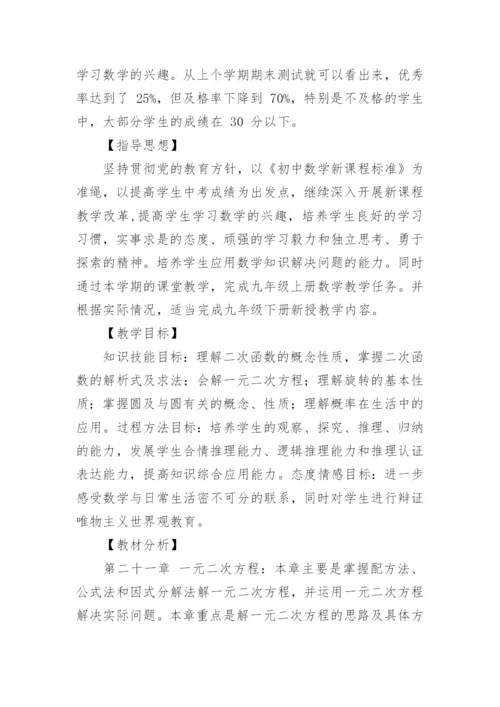 学习数学的兴趣。从上个学期期末测试就可以看出来，优秀率达到了 25%，但及格率下降到 70%，特别是不及格的学生中，大部分学生的成绩在 30 分以下。

【指导思想】

坚持贯彻党的教育方针，以《初中数学新课程标准》为准绳，以提高学生中考成绩为出发点，继续深入开展新课程教学改革，提高学生学习数学的兴趣，培养学生良好的学习习惯，实事求是的态度、顽强的学习毅力和独立思考、勇于探索的精神。培养学生应用数学知识解决问题的能力。同时通过本学期的课堂教学，完成九年级上册数学教学任务。并根据实际情况，适当完成九年级下册新授教学内容。

【教学目标】

知识技能目标：理解二次函数的概念性质，掌握二次函数的解析式及求法；会解一元二次方程；理解旋转的基本性质；掌握圆及与圆有关的概念、性质；理解概率在生活中的应用。过程方法目标：培养学生的观察、探究、推理、归纳的能力，发展学生合情推理能力、逻辑推理能力和推理认证表达能力，提高知识综合应用能力。态度情感目标：进一步感受数学与日常生活密不可分的联系，同时对学生进行辩证唯物主义世界观教育。

【教材分析】

第二十一章 一元二次方程：本章主要是掌握配方法、公式法和因式分解法解一元二次方程，并运用一元二次方程解决实际问题。本章重点是解一元二次方程的思路及具体方